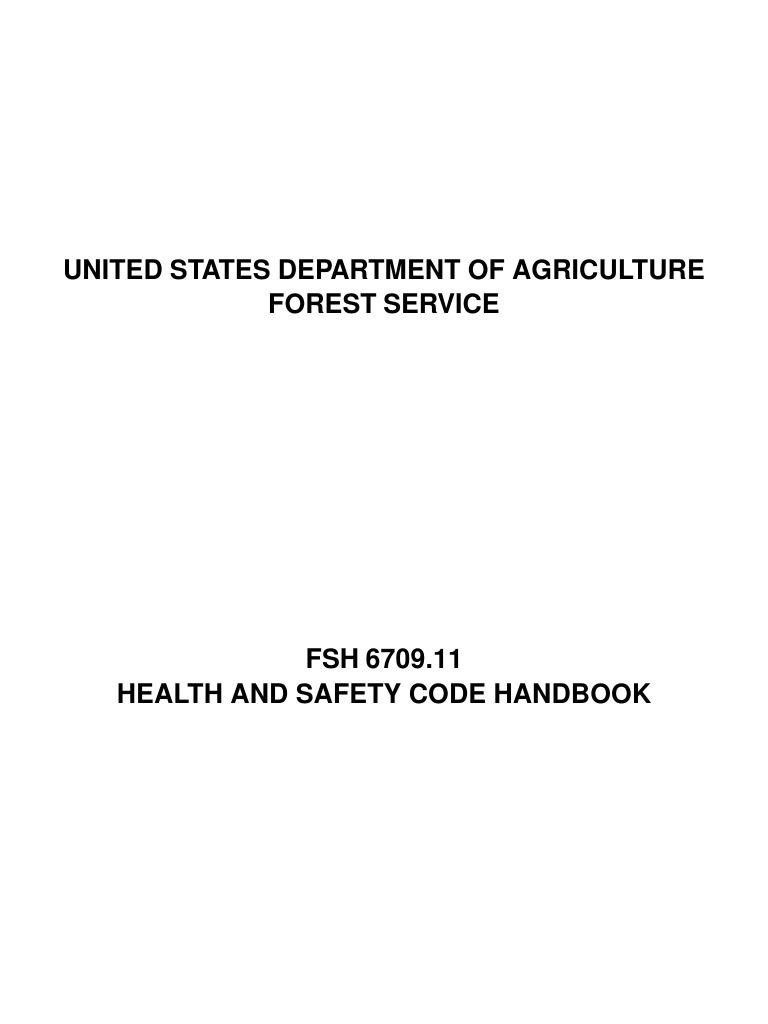 UNITED STATES DEPARTMENT OF AGRICULTURE
FOREST SERVICE

FSH 6709.11
HEALTH AND SAFETY CODE HANDBOOK